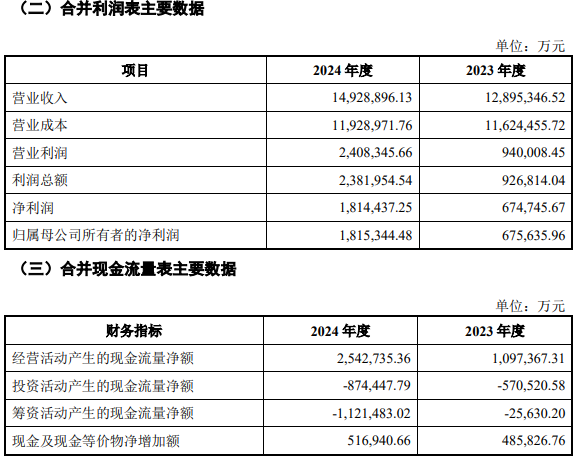 （二）合并利润表主要数据

单位：万元

| 项目 | 2024年度 | 2023年度 |
|---|---|---|
| 营业收入 | 14,928,896.13 | 12,895,346.52 |
| 营业成本 | 11,928,971.76 | 11,624,455.72 |
| 营业利润 | 2,408,345.66 | 940,008.45 |
| 利润总额 | 2,381,954.54 | 926,814.04 |
| 净利润 | 1,814,437.25 | 674,745.67 |
| 归属母公司所有者的净利润 | 1,815,344.48 | 675,635.96 |

（三）合并现金流量表主要数据

单位：万元

| 财务指标 | 2024年度 | 2023年度 |
|---|---|---|
| 经营活动产生的现金流量净额 | 2,542,735.36 | 1,097,367.31 |
| 投资活动产生的现金流量净额 | -874,447.79 | -570,520.58 |
| 筹资活动产生的现金流量净额 | -1,121,483.02 | -25,630.20 |
| 现金及现金等价物净增加额 | 516,940.66 | 485,826.76 |